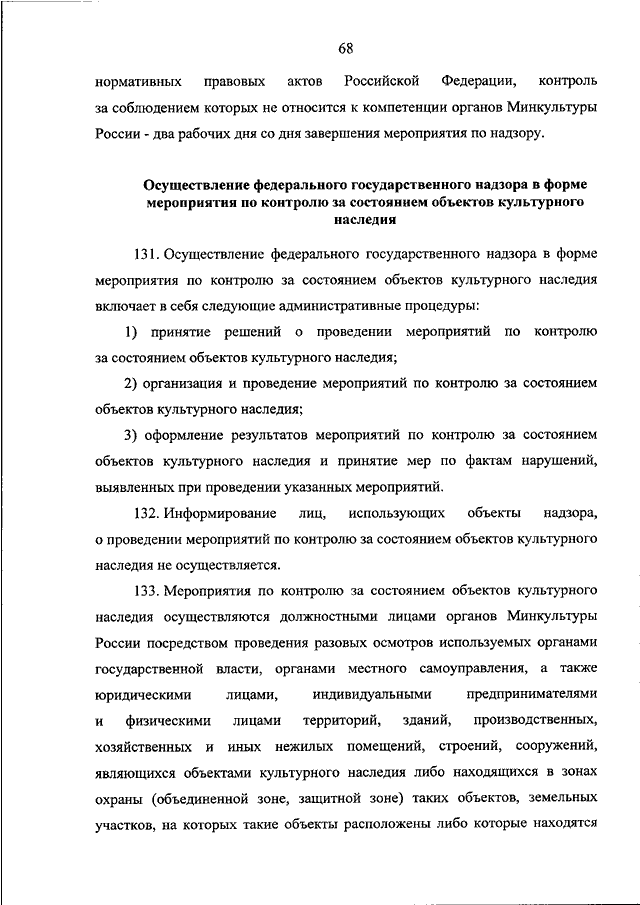 68

нормативных правовых актов Российской Федерации, контроль за соблюдением которых не относится к компетенции органов Минкультуры России - два рабочих дня со дня завершения мероприятия по надзору.

Осуществление федерального государственного надзора в форме мероприятия по контролю за состоянием объектов культурного наследия

131. Осуществление федерального государственного надзора в форме мероприятия по контролю за состоянием объектов культурного наследия включает в себя следующие административные процедуры:

1) принятие решений о проведении мероприятий по контролю за состоянием объектов культурного наследия;

2) организация и проведение мероприятий по контролю за состоянием объектов культурного наследия;

3) оформление результатов мероприятий по контролю за состоянием объектов культурного наследия и принятие мер по фактам нарушений, выявленных при проведении указанных мероприятий.

132. Информирование лиц, использующих объекты надзора, о проведении мероприятий по контролю за состоянием объектов культурного наследия не осуществляется.

133. Мероприятия по контролю за состоянием объектов культурного наследия осуществляются должностными лицами органов Минкультуры России посредством проведения разовых осмотров используемых органами государственной власти, органами местного самоуправления, а также юридическими лицами, индивидуальными предпринимателями и физическими лицами территорий, зданий, производственных, хозяйственных и иных нежилых помещений, строений, сооружений, являющихся объектами культурного наследия либо находящихся в зонах охраны (объединенной зоне, защитной зоне) таких объектов, земельных участков, на которых такие объекты расположены либо которые находятся